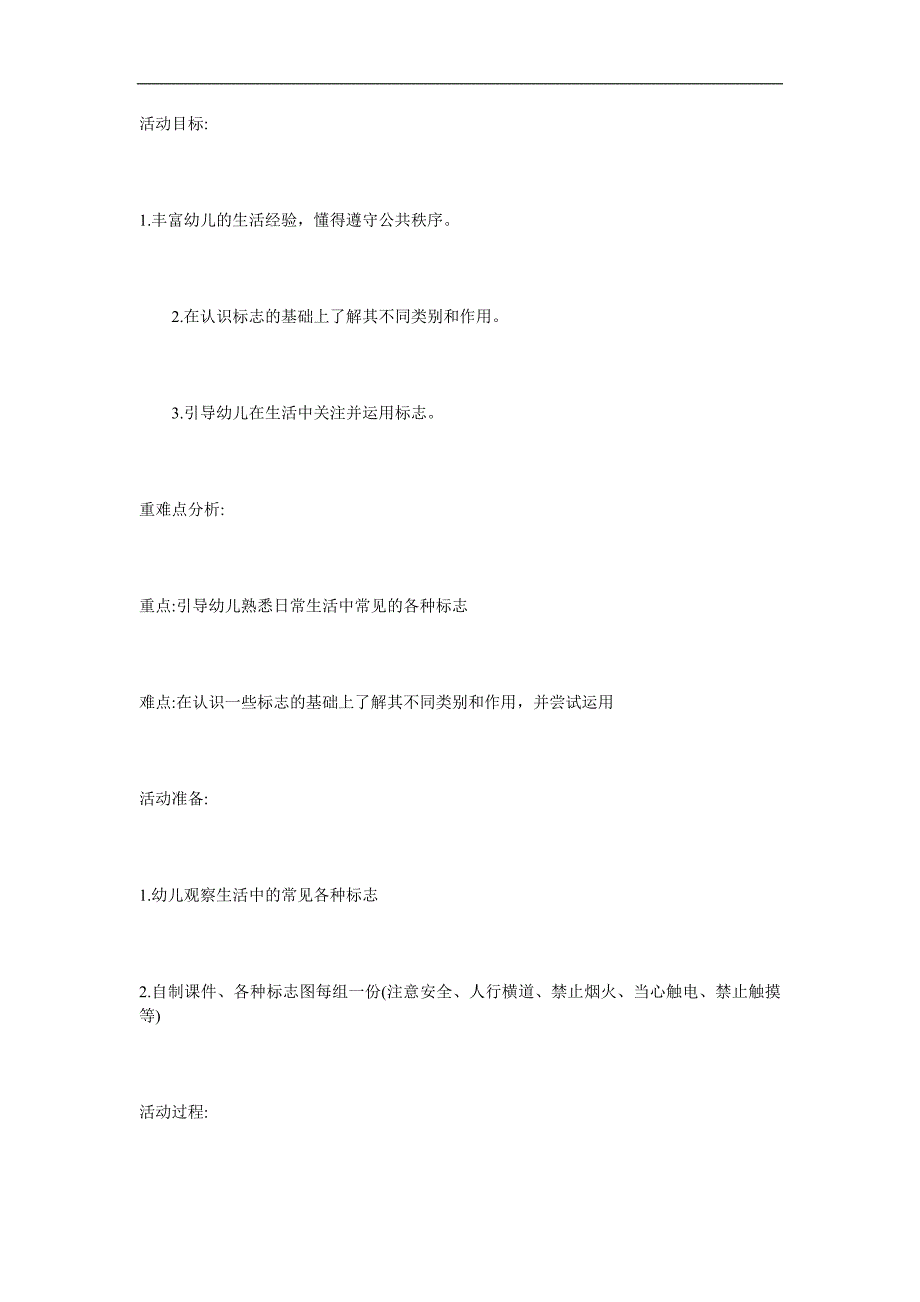 活动目标:

1.丰富幼儿的生活经验，懂得遵守公共秩序。

2.在认识标志的基础上了解其不同类别和作用。

3.引导幼儿在生活中关注并运用标志。

重难点分析:

重点:引导幼儿熟悉日常生活中常见的各种标志

难点:在认识一些标志的基础上了解其不同类别和作用，并尝试运用

活动准备:

1.幼儿观察生活中的常见各种标志

2.自制课件、各种标志图每组一份(注意安全、人行横道、禁止烟火、当心触电、禁止触摸等)

活动过程: